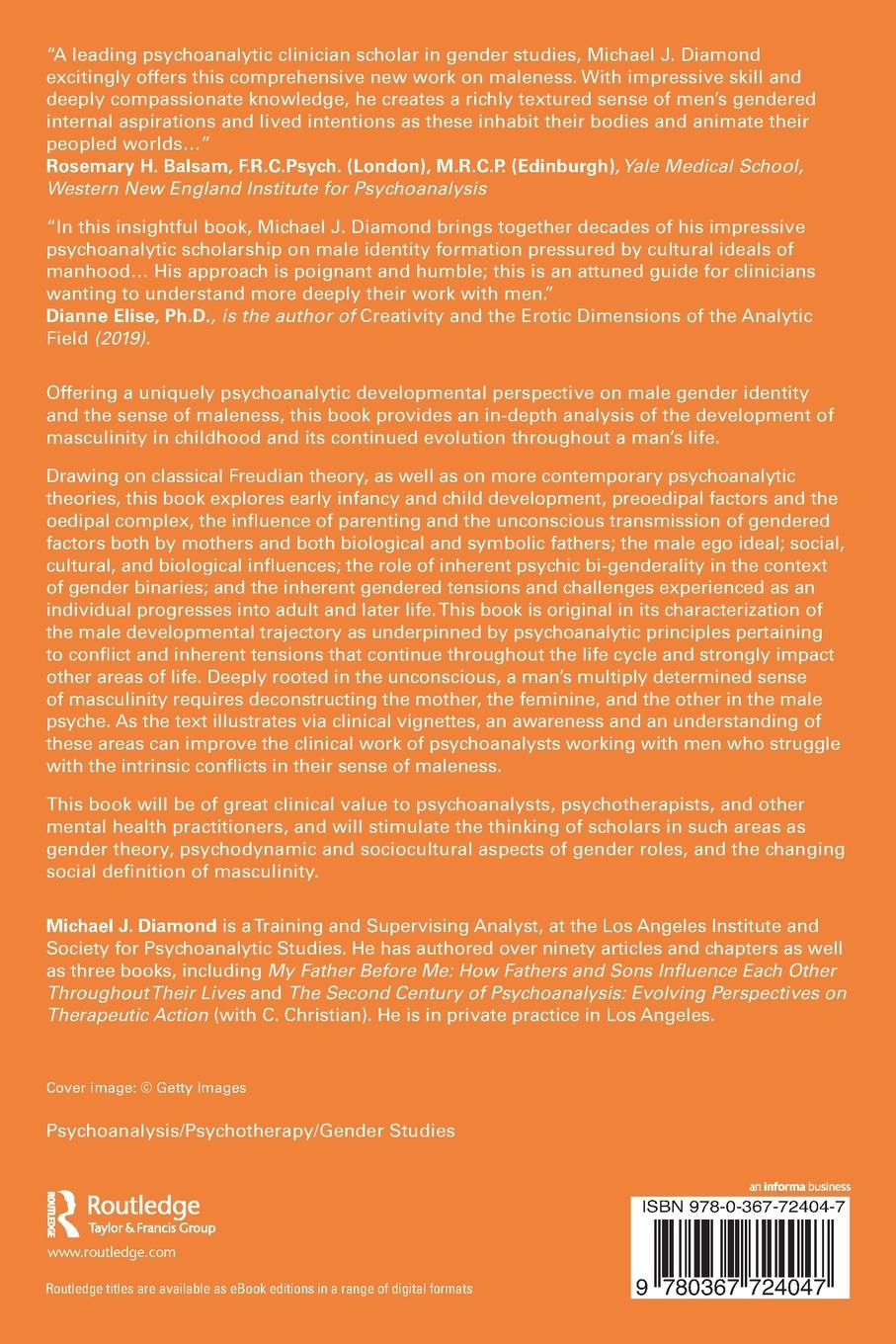 "A leading psychoanalytic clinician scholar in gender studies, Michael J. Diamond excitingly offers this comprehensive new work on maleness. With impressive skill and deeply compassionate knowledge, he creates a richly textured sense of men's gendered internal aspirations and lived intentions as these inhabit their bodies and animate their peopled worlds..."
Rosemary H. Balsam, F.R.C.Psych. (London), M.R.C.P. (Edinburgh), Yale Medical School, Western New England Institute for Psychoanalysis

"In this insightful book, Michael J. Diamond brings together decades of his impressive psychoanalytic scholarship on male identity formation pressured by cultural ideals of manhood... His approach is poignant and humble; this is an attuned guide for clinicians wanting to understand more deeply their work with men."
Dianne Elise, Ph.D., is the author of Creativity and the Erotic Dimensions of the Analytic Field (2019).

Offering a uniquely psychoanalytic developmental perspective on male gender identity and the sense of maleness, this book provides an in-depth analysis of the development of masculinity in childhood and its continued evolution throughout a man's life.

Drawing on classical Freudian theory, as well as on more contemporary psychoanalytic theories, this book explores early infancy and child development, preoedipal factors and the oedipal complex, the influence of parenting and the unconscious transmission of gendered factors both by mothers and both biological and symbolic fathers; the male ego ideal; social, cultural, and biological influences; the role of inherent psychic bi-genderality in the context of gender binaries; and the inherent gendered tensions and challenges experienced as an individual progresses into adult and later life. This book is original in its characterization of the male developmental trajectory as underpinned by psychoanalytic principles pertaining to conflict and inherent tensions that continue throughout the life cycle and strongly impact other areas of life. Deeply rooted in the unconscious, a man's multiply determined sense of masculinity requires deconstructing the mother, the feminine, and the other in the male psyche. As the text illustrates via clinical vignettes, an awareness and an understanding of these areas can improve the clinical work of psychoanalysts working with men who struggle with the intrinsic conflicts in their sense of maleness.

This book will be of great clinical value to psychoanalysts, psychotherapists, and other mental health practitioners, and will stimulate the thinking of scholars in such areas as gender theory, psychodynamic and sociocultural aspects of gender roles, and the changing social definition of masculinity.

Michael J. Diamond is a Training and Supervising Analyst, at the Los Angeles Institute and Society for Psychoanalytic Studies. He has authored over ninety articles and chapters as well as three books, including My Father Before Me: How Fathers and Sons Influence Each Other Throughout Their Lives and The Second Century of Psychoanalysis: Evolving Perspectives on Therapeutic Action (with C. Christian). He is in private practice in Los Angeles.

Cover image: © Getty Images

Psychoanalysis/Psychotherapy/Gender Studies

Routledge
Taylor & Francis Group
www.routledge.com

Routledge titles are available as eBook editions in a range of digital formats

an informa business
ISBN 978-0-367-72404-7
9 780367 724047